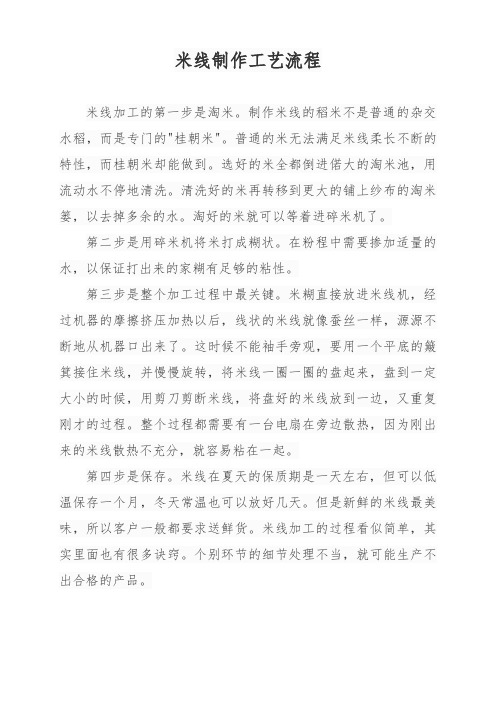 米线制作工艺流程

米线加工的第一步是淘米。制作米线的稻米不是普通的杂交水稻，而是专门的"桂朝米"。普通的米无法满足米线柔长不断的特性，而桂朝米却能做到。选好的米全都倒进偌大的淘米池，用流动水不停地清洗。清洗好的米再转移到更大的铺上纱布的淘米篓，以去掉多余的水。淘好的米就可以等着进碎米机了。

第二步是用碎米机将米打成糊状。在粉程中需要掺加适量的水，以保证打出来的家糊有足够的粘性。

第三步是整个加工过程中最关键。米糊直接放进米线机，经过机器的摩擦挤压加热以后，线状的米线就像蚕丝一样，源源不断地从机器口出来了。这时候不能袖手旁观，要用一个平底的簸箕接住米线，并慢慢旋转，将米线一圈一圈的盘起来，盘到一定大小的时候，用剪刀剪断米线，将盘好的米线放到一边，又重复刚才的过程。整个过程都需要有一台电扇在旁边散热，因为刚出来的米线散热不充分，就容易粘在一起。

第四步是保存。米线在夏天的保质期是一天左右，但可以低温保存一个月，冬天常温也可以放好几天。但是新鲜的米线最美味，所以客户一般都要求送鲜货。米线加工的过程看似简单，其实里面也有很多诀窍。个别环节的细节处理不当，就可能生产不出合格的产品。